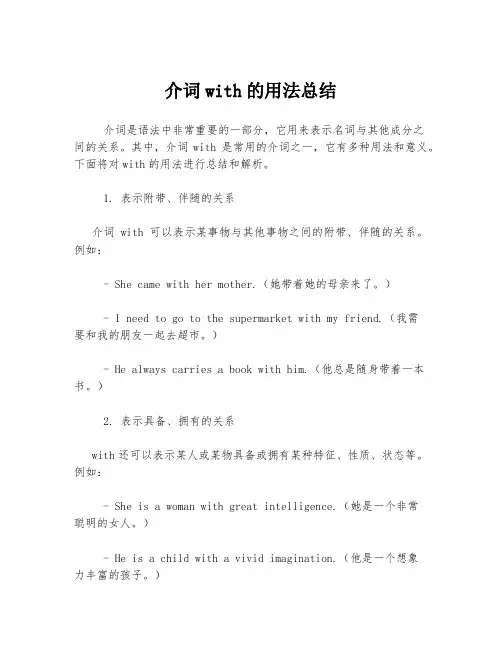 介词with的用法总结

介词是语法中非常重要的一部分，它用来表示名词与其他成分之间的关系。其中，介词 with 是常用的介词之一，它有多种用法和意义。下面将对with的用法进行总结和解析。

1. 表示附带、伴随的关系

介词 with 可以表示某事物与其他事物之间的附带、伴随的关系。例如：

- She came with her mother.（她带着她的母亲来了。）

- I need to go to the supermarket with my friend.（我需要和我的朋友一起去超市。）

- He always carries a book with him.（他总是随身带着一本书。）

2. 表示具备、拥有的关系

with还可以表示某人或某物具备或拥有某种特征、性质、状态等。例如：

- She is a woman with great intelligence.（她是一个非常聪明的女人。）

- He is a child with a vivid imagination.（他是一个想象力丰富的孩子。）